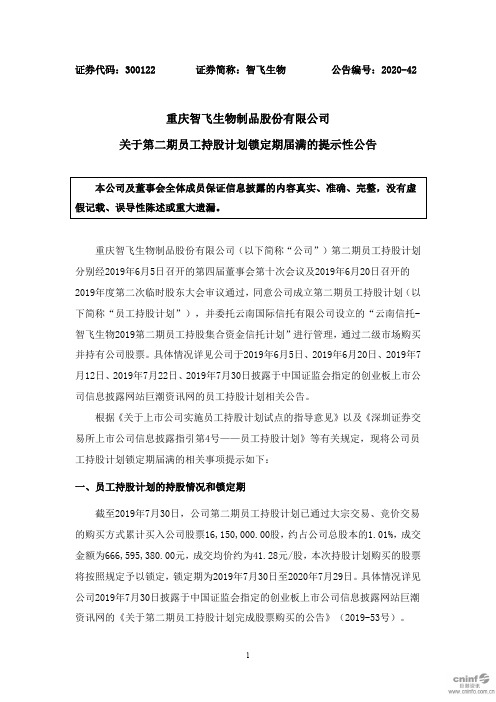 证券代码：300122　　证券简称：智飞生物　　公告编号：2020-42

重庆智飞生物制品股份有限公司
关于第二期员工持股计划锁定期届满的提示性公告

本公司及董事会全体成员保证信息披露的内容真实、准确、完整，没有虚假记载、误导性陈述或重大遗漏。

重庆智飞生物制品股份有限公司（以下简称“公司”）第二期员工持股计划分别经2019年6月5日召开的第四届董事会第十次会议及2019年6月20日召开的2019年度第二次临时股东大会审议通过，同意公司成立第二期员工持股计划（以下简称“员工持股计划”），并委托云南国际信托有限公司设立的“云南信托-智飞生物2019第二期员工持股集合资金信托计划”进行管理，通过二级市场购买并持有公司股票。具体情况详见公司于2019年6月5日、2019年6月20日、2019年7月12日、2019年7月22日、2019年7月30日披露于中国证监会指定的创业板上市公司信息披露网站巨潮资讯网的员工持股计划相关公告。

根据《关于上市公司实施员工持股计划试点的指导意见》以及《深圳证券交易所上市公司信息披露指引第4号——员工持股计划》等有关规定，现将公司员工持股计划锁定期届满的相关事项提示如下：

一、员工持股计划的持股情况和锁定期

截至2019年7月30日，公司第二期员工持股计划已通过大宗交易、竞价交易的购买方式累计买入公司股票16,150,000.00股，约占公司总股本的1.01%，成交金额为666,595,380.00元，成交均价约为41.28元/股，本次持股计划购买的股票将按照规定予以锁定，锁定期为2019年7月30日至2020年7月29日。具体情况详见公司2019年7月30日披露于中国证监会指定的创业板上市公司信息披露网站巨潮资讯网的《关于第二期员工持股计划完成股票购买的公告》（2019-53号）。

1

cninf 巨潮资讯 www.cninfo.com.cn